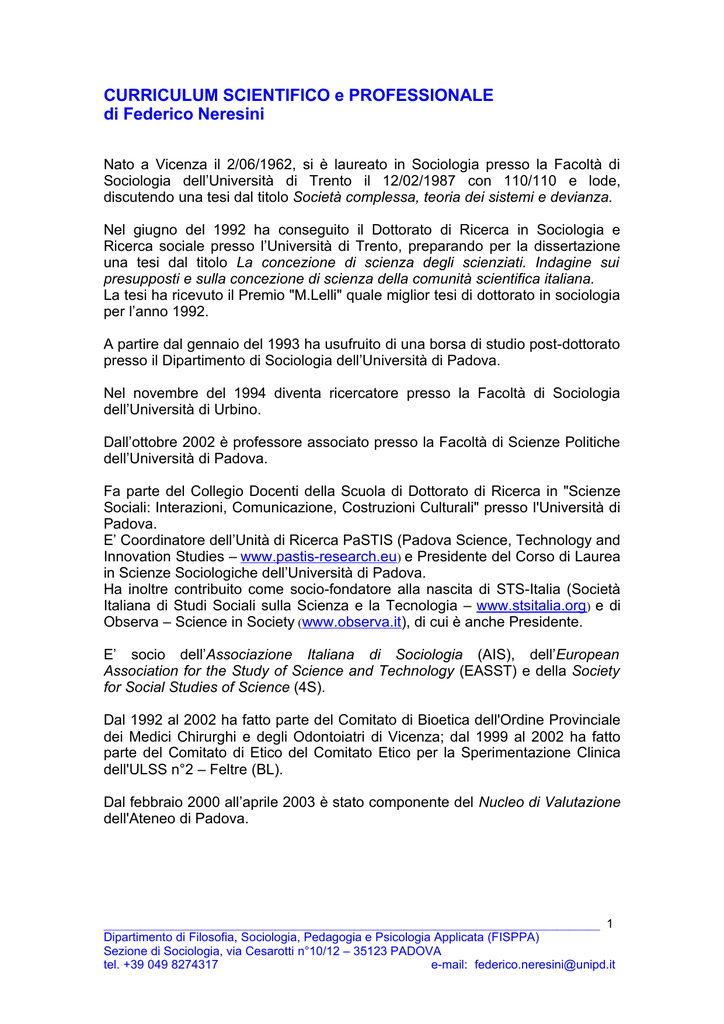 CURRICULUM SCIENTIFICO e PROFESSIONALE
di Federico Neresini

Nato a Vicenza il 2/06/1962, si è laureato in Sociologia presso la Facoltà di Sociologia dell'Università di Trento il 12/02/1987 con 110/110 e lode, discutendo una tesi dal titolo Società complessa, teoria dei sistemi e devianza.

Nel giugno del 1992 ha conseguito il Dottorato di Ricerca in Sociologia e Ricerca sociale presso l'Università di Trento, preparando per la dissertazione una tesi dal titolo La concezione di scienza degli scienziati. Indagine sui presupposti e sulla concezione di scienza della comunità scientifica italiana.
La tesi ha ricevuto il Premio "M.Lelli" quale miglior tesi di dottorato in sociologia per l'anno 1992.

A partire dal gennaio del 1993 ha usufruito di una borsa di studio post-dottorato presso il Dipartimento di Sociologia dell'Università di Padova.

Nel novembre del 1994 diventa ricercatore presso la Facoltà di Sociologia dell'Università di Urbino.

Dall'ottobre 2002 è professore associato presso la Facoltà di Scienze Politiche dell'Università di Padova.

Fa parte del Collegio Docenti della Scuola di Dottorato di Ricerca in "Scienze Sociali: Interazioni, Comunicazione, Costruzioni Culturali" presso l'Università di Padova.
E' Coordinatore dell'Unità di Ricerca PaSTIS (Padova Science, Technology and Innovation Studies – www.pastis-research.eu) e Presidente del Corso di Laurea in Scienze Sociologiche dell'Università di Padova.
Ha inoltre contribuito come socio-fondatore alla nascita di STS-Italia (Società Italiana di Studi Sociali sulla Scienza e la Tecnologia – www.stsitalia.org) e di Observa – Science in Society (www.observa.it), di cui è anche Presidente.

E' socio dell'Associazione Italiana di Sociologia (AIS), dell'European Association for the Study of Science and Technology (EASST) e della Society for Social Studies of Science (4S).

Dal 1992 al 2002 ha fatto parte del Comitato di Bioetica dell'Ordine Provinciale dei Medici Chirurghi e degli Odontoiatri di Vicenza; dal 1999 al 2002 ha fatto parte del Comitato di Etico del Comitato Etico per la Sperimentazione Clinica dell'ULSS n°2 – Feltre (BL).

Dal febbraio 2000 all'aprile 2003 è stato componente del Nucleo di Valutazione dell'Ateneo di Padova.

1
Dipartimento di Filosofia, Sociologia, Pedagogia e Psicologia Applicata (FISPPA)
Sezione di Sociologia, via Cesarotti n°10/12 – 35123 PADOVA
tel. +39 049 8274317 e-mail: federico.neresini@unipd.it